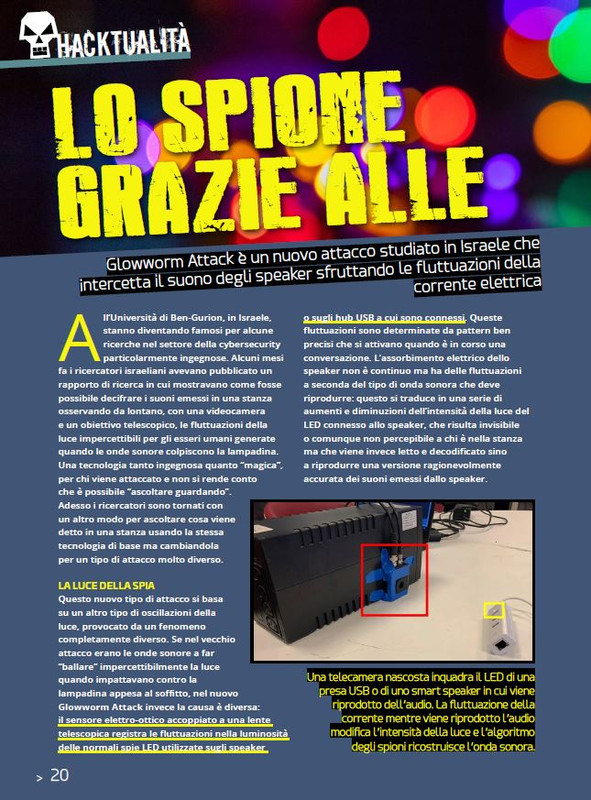 HACKTUALITÀ

LO SPIONE GRAZIE ALLE

Glowworm Attack è un nuovo attacco studiato in Israele che intercetta il suono degli speaker sfruttando le fluttuazioni della corrente elettrica

All'Università di Ben-Gurion, in Israele, stanno diventando famosi per alcune ricerche nel settore della cybersecurity particolarmente ingegnose. Alcuni mesi fa i ricercatori israeliani avevano pubblicato un rapporto di ricerca in cui mostravano come fosse possibile decifrare i suoni emessi in una stanza osservando da lontano, con una videocamera e un obiettivo telescopico, le fluttuazioni della luce impercettibili per gli esseri umani generate quando le onde sonore colpiscono la lampadina. Una tecnologia tanto ingegnosa quanto "magica", per chi viene attaccato e non si rende conto che è possibile "ascoltare guardando". Adesso i ricercatori sono tornati con un altro modo per ascoltare cosa viene detto in una stanza usando la stessa tecnologia di base ma cambiandola per un tipo di attacco molto diverso.

LA LUCE DELLA SPIA
Questo nuovo tipo di attacco si basa su un altro tipo di oscillazioni della luce, provocato da un fenomeno completamente diverso. Se nel vecchio attacco erano le onde sonore a far "ballare" impercettibilmente la luce quando impattavano contro la lampadina appesa al soffitto, nel nuovo Glowworm Attack invece la causa è diversa: il sensore elettro-ottico accoppiato a una lente telescopica registra le fluttuazioni nella luminosità delle normali spie LED utilizzate sugli speaker o sugli hub USB a cui sono connessi. Queste fluttuazioni sono determinate da pattern ben precisi che si attivano quando è in corso una conversazione. L'assorbimento elettrico dello speaker non è continuo ma ha delle fluttuazioni a seconda del tipo di onda sonora che deve riprodurre: questo si traduce in una serie di aumenti e diminuzioni dell'intensità della luce del LED connesso allo speaker, che risulta invisibile o comunque non percepibile a chi è nella stanza ma che viene invece letto e decodificato sino a riprodurre una versione ragionevolmente accurata dei suoni emessi dallo speaker.

Una telecamera nascosta inquadra il LED di una presa USB o di uno smart speaker in cui viene riprodotto dell'audio. La fluttuazione della corrente mentre viene riprodotto l'audio modifica l'intensità della luce e l'algoritmo degli spioni ricostruisce l'onda sonora.

> 20